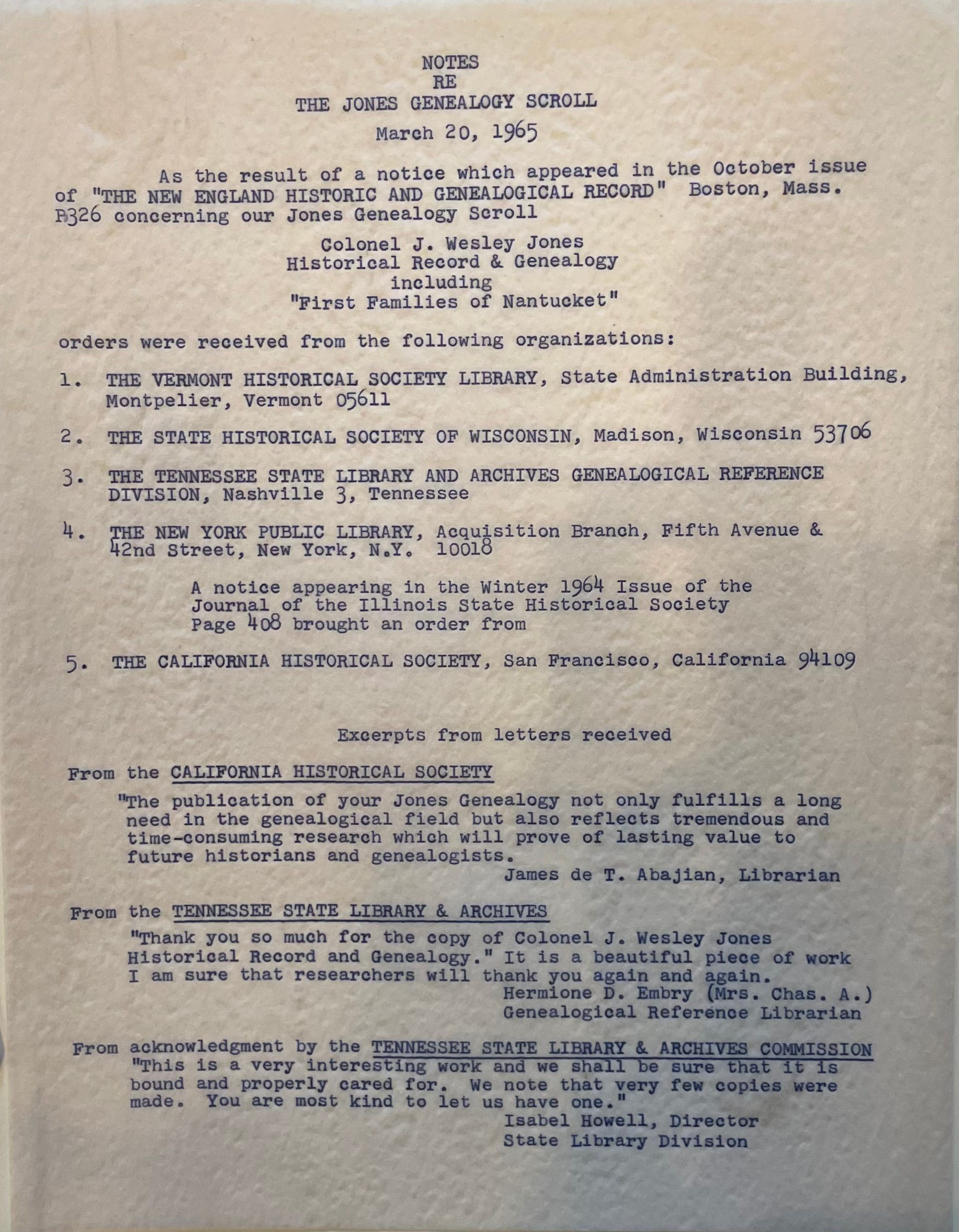 NOTES
RE
THE JONES GENEALOGY SCROLL
March 20, 1965

As the result of a notice which appeared in the October issue of "THE NEW ENGLAND HISTORIC AND GENEALOGICAL RECORD" Boston, Mass. P326 concerning our Jones Genealogy Scroll

Colonel J. Wesley Jones
Historical Record & Genealogy
including
"First Families of Nantucket"

orders were received from the following organizations:

1. THE VERMONT HISTORICAL SOCIETY LIBRARY, State Administration Building, Montpelier, Vermont 05611

2. THE STATE HISTORICAL SOCIETY OF WISCONSIN, Madison, Wisconsin 53706

3. THE TENNESSEE STATE LIBRARY AND ARCHIVES GENEALOGICAL REFERENCE DIVISION, Nashville 3, Tennessee

4. THE NEW YORK PUBLIC LIBRARY, Acquisition Branch, Fifth Avenue & 42nd Street, New York, N.Y. 10018

A notice appearing in the Winter 1964 Issue of the Journal of the Illinois State Historical Society Page 408 brought an order from

5. THE CALIFORNIA HISTORICAL SOCIETY, San Francisco, California 94109

Excerpts from letters received

From the CALIFORNIA HISTORICAL SOCIETY
"The publication of your Jones Genealogy not only fulfills a long need in the genealogical field but also reflects tremendous and time-consuming research which will prove of lasting value to future historians and genealogists.
James de T. Abajian, Librarian

From the TENNESSEE STATE LIBRARY & ARCHIVES
"Thank you so much for the copy of Colonel J. Wesley Jones Historical Record and Genealogy." It is a beautiful piece of work I am sure that researchers will thank you again and again.
Hermione D. Embry (Mrs. Chas. A.)
Genealogical Reference Librarian

From acknowledgment by the TENNESSEE STATE LIBRARY & ARCHIVES COMMISSION
"This is a very interesting work and we shall be sure that it is bound and properly cared for. We note that very few copies were made. You are most kind to let us have one."
Isabel Howell, Director
State Library Division